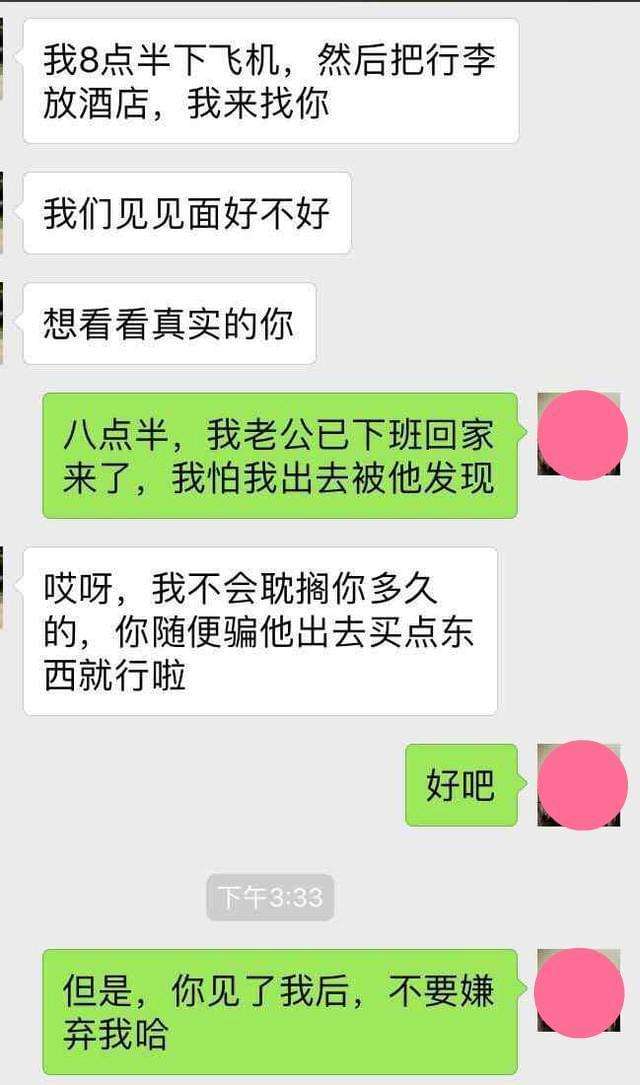 我8点半下飞机，然后把行李放酒店，我来找你

我们见见面好不好

想看看真实的你

八点半，我老公已下班回家来了，我怕我出去被他发现

哎呀，我不会耽搁你多久的，你随便骗他出去买点东西就行啦

好吧

下午3:33

但是，你见了我后，不要嫌弃我哈